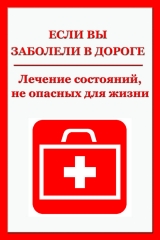 ЕСЛИ ВЫ ЗАБОЛЕЛИ В ДОРОГЕ

Лечение состояний, не опасных для жизни